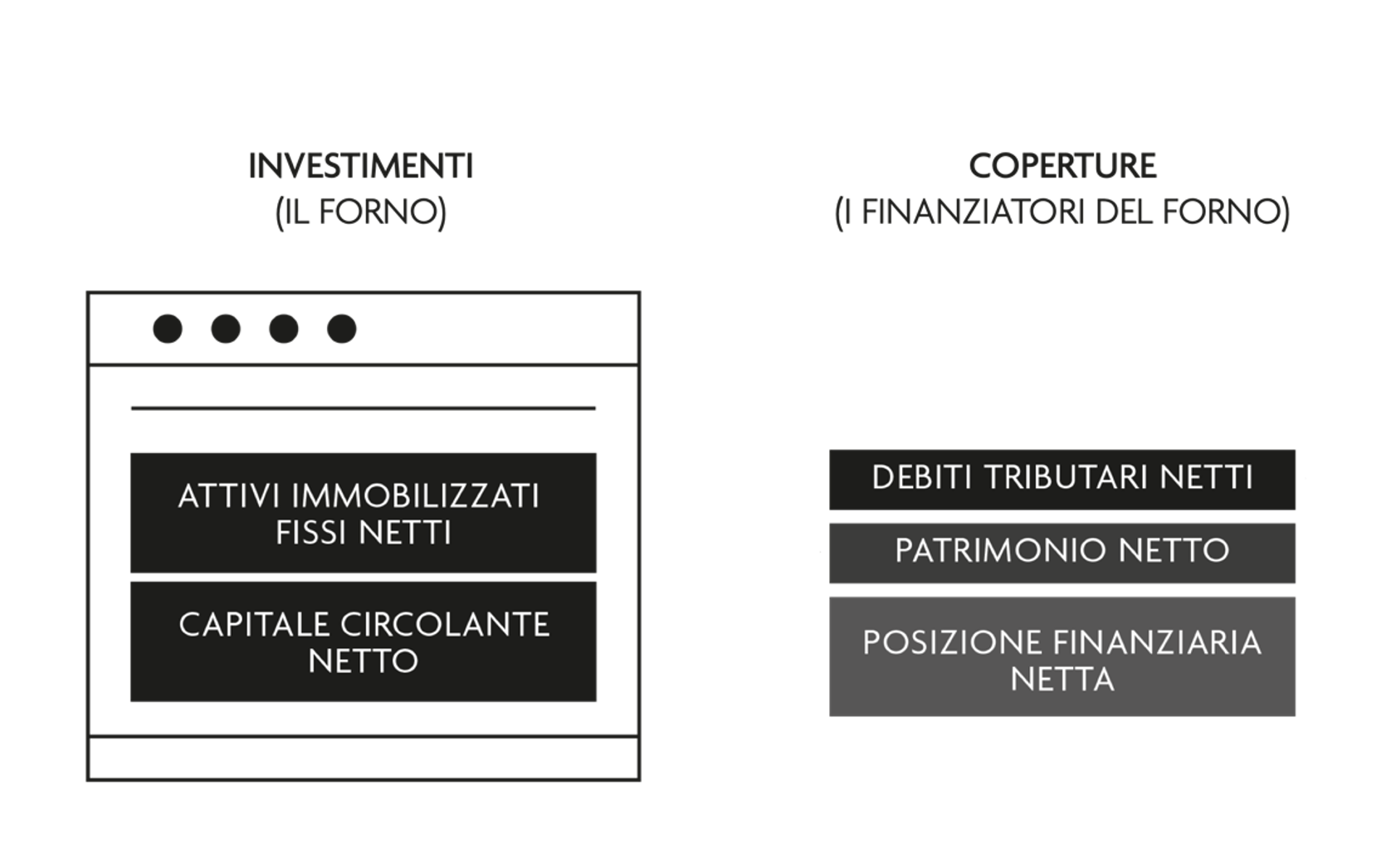 INVESTIMENTI
(IL FORNO)

ATTIVI IMMOBILIZZATI FISSI NETTI

CAPITALE CIRCOLANTE NETTO

COPERTURE
(I FINANZIATORI DEL FORNO)

DEBITI TRIBUTARI NETTI

PATRIMONIO NETTO

POSIZIONE FINANZIARIA NETTA